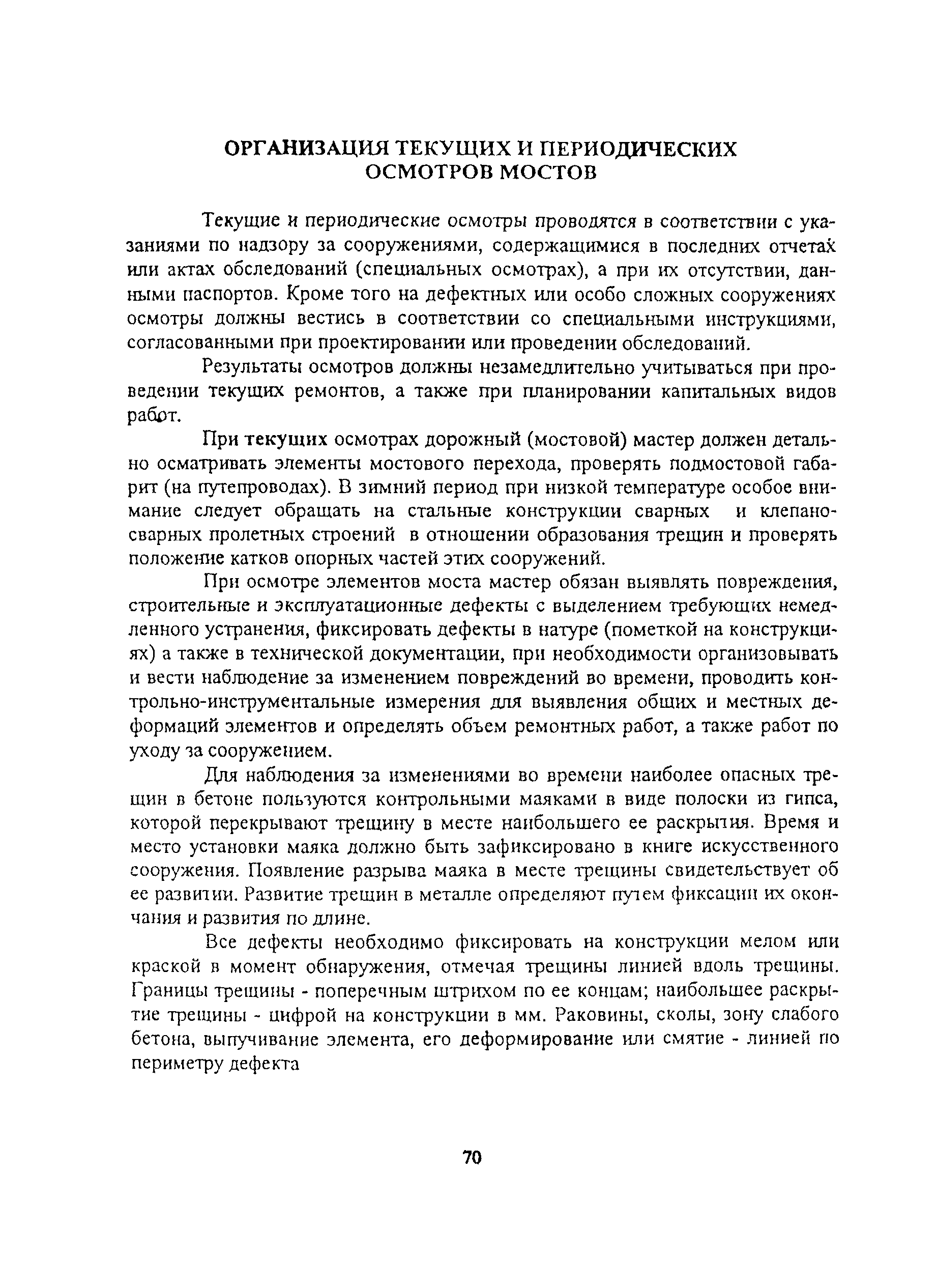 ОРГАНИЗАЦИЯ ТЕКУЩИХ И ПЕРИОДИЧЕСКИХ ОСМОТРОВ МОСТОВ

Текущие и периодические осмотры проводятся в соответствии с указаниями по надзору за сооружениями, содержащимися в последних отчетах или актах обследований (специальных осмотрах), а при их отсутствии, данными паспортов. Кроме того на дефектных или особо сложных сооружениях осмотры должны вестись в соответствии со специальными инструкциями, согласованными при проектировании или проведении обследований.

Результаты осмотров должны незамедлительно учитываться при проведении текущих ремонтов, а также при планировании капитальных видов работ.

При текущих осмотрах дорожный (мостовой) мастер должен детально осматривать элементы мостового перехода, проверять подмостовой габарит (на путепроводах). В зимний период при низкой температуре особое внимание следует обращать на стальные конструкции сварных и клепано-сварных пролетных строений в отношении образования трещин и проверять положение катков опорных частей этих сооружений.

При осмотре элементов моста мастер обязан выявлять повреждения, строительные и эксплуатационные дефекты с выделением требующих немедленного устранения, фиксировать дефекты в натуре (пометкой на конструкциях) а также в технической документации, при необходимости организовывать и вести наблюдение за изменением повреждений во времени, проводить контрольно-инструментальные измерения для выявления общих и местных деформаций элементов и определять объем ремонтных работ, а также работ по уходу за сооружением.

Для наблюдения за изменениями во времени наиболее опасных трещин в бетоне пользуются контрольными маяками в виде полоски из гипса, которой перекрывают трещину в месте наибольшего ее раскрытия. Время и место установки маяка должно быть зафиксировано в книге искусственного сооружения. Появление разрыва маяка в месте трещины свидетельствует об ее развитии. Развитие трещин в металле определяют путем фиксации их окончания и развития по длине.

Все дефекты необходимо фиксировать на конструкции мелом или краской в момент обнаружения, отмечая трещины линией вдоль трещины. Границы трещины - поперечным штрихом по ее концам; наибольшее раскрытие трещины - цифрой на конструкции в мм. Раковины, сколы, зону слабого бетона, выпучивание элемента, его деформирование или смятие - линией по периметру дефекта

70